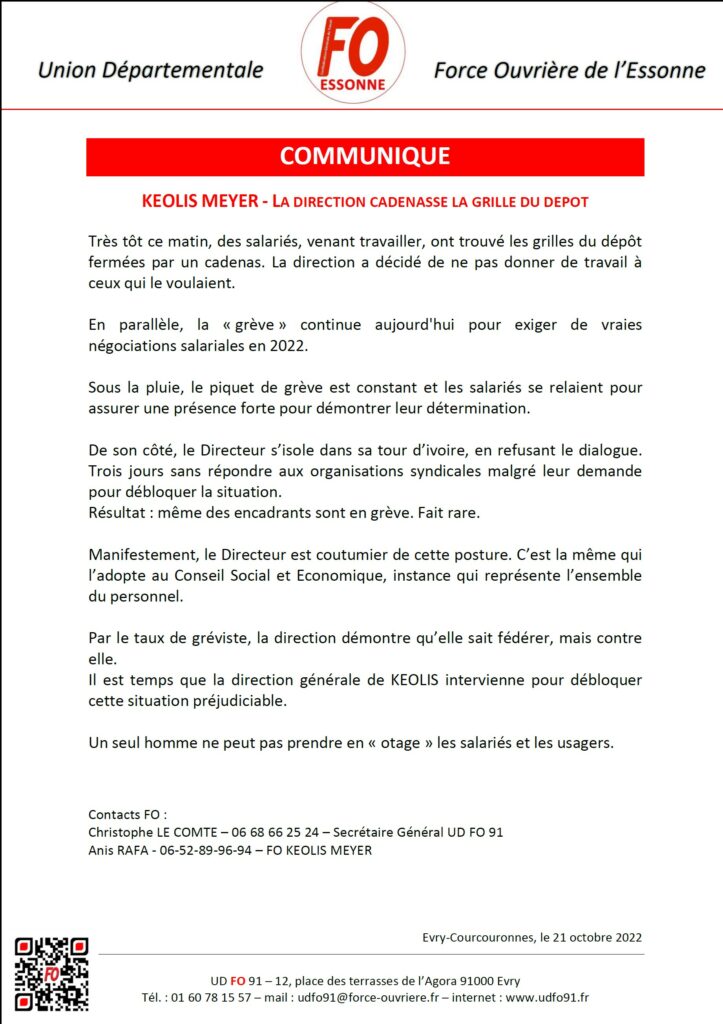 Union Départementale

FO
ESSONNE

Force Ouvrière de l'Essonne

COMMUNIQUE

KEOLIS MEYER - LA DIRECTION CADENASSE LA GRILLE DU DEPOT

Très tôt ce matin, des salariés, venant travailler, ont trouvé les grilles du dépôt fermées par un cadenas. La direction a décidé de ne pas donner de travail à ceux qui le voulaient.

En parallèle, la « grève » continue aujourd'hui pour exiger de vraies négociations salariales en 2022.

Sous la pluie, le piquet de grève est constant et les salariés se relaient pour assurer une présence forte pour démontrer leur détermination.

De son côté, le Directeur s'isole dans sa tour d'ivoire, en refusant le dialogue. Trois jours sans répondre aux organisations syndicales malgré leur demande pour débloquer la situation.
Résultat : même des encadrants sont en grève. Fait rare.

Manifestement, le Directeur est coutumier de cette posture. C'est la même qui l'adopte au Conseil Social et Economique, instance qui représente l'ensemble du personnel.

Par le taux de gréviste, la direction démontre qu'elle sait fédérer, mais contre elle.
Il est temps que la direction générale de KEOLIS intervienne pour débloquer cette situation préjudiciable.

Un seul homme ne peut pas prendre en « otage » les salariés et les usagers.

Contacts FO :
Christophe LE COMTE – 06 68 66 25 24 – Secrétaire Général UD FO 91
Anis RAFA - 06-52-89-96-94 – FO KEOLIS MEYER

Evry-Courcouronnes, le 21 octobre 2022

UD FO 91 – 12, place des terrasses de l'Agora 91000 Evry
Tél. : 01 60 78 15 57 – mail : udfo91@force-ouvriere.fr – internet : www.udfo91.fr